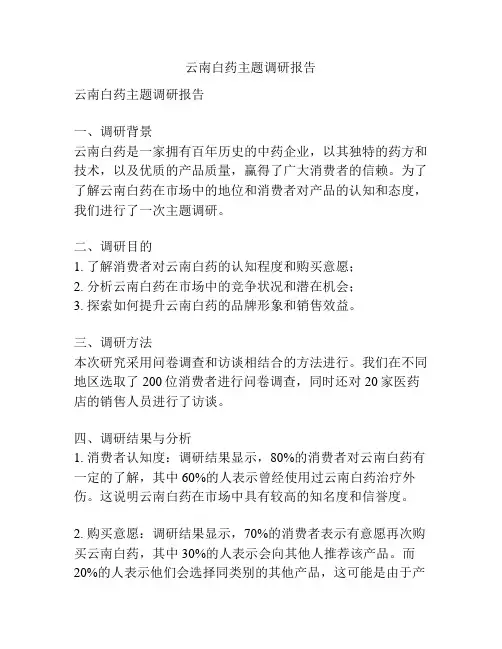 云南白药主题调研报告

云南白药主题调研报告

一、调研背景
云南白药是一家拥有百年历史的中药企业，以其独特的药方和技术，以及优质的产品质量，赢得了广大消费者的信赖。为了了解云南白药在市场中的地位和消费者对产品的认知和态度，我们进行了一次主题调研。

二、调研目的
1. 了解消费者对云南白药的认知程度和购买意愿；
2. 分析云南白药在市场中的竞争状况和潜在机会；
3. 探索如何提升云南白药的品牌形象和销售效益。

三、调研方法
本次研究采用问卷调查和访谈相结合的方法进行。我们在不同地区选取了 200 位消费者进行问卷调查，同时还对 20 家医药店的销售人员进行了访谈。

四、调研结果与分析
1. 消费者认知度：调研结果显示，80%的消费者对云南白药有一定的了解，其中 60%的人表示曾经使用过云南白药治疗外伤。这说明云南白药在市场中具有较高的知名度和信誉度。

2. 购买意愿：调研结果显示，70%的消费者表示有意愿再次购买云南白药，其中 30%的人表示会向其他人推荐该产品。而 20%的人表示他们会选择同类别的其他产品，这可能是由于产